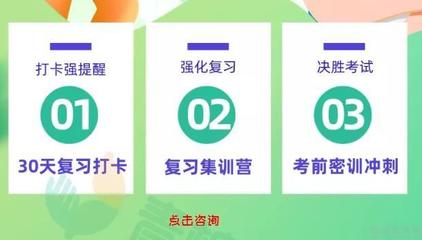 打卡强提醒

01

30天复习打卡

强化复习

02

复习集训营

决胜考试

03

考前密训冲刺

点击咨询